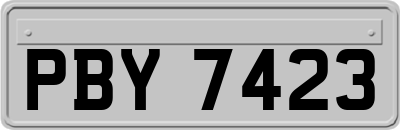 PBY 7423